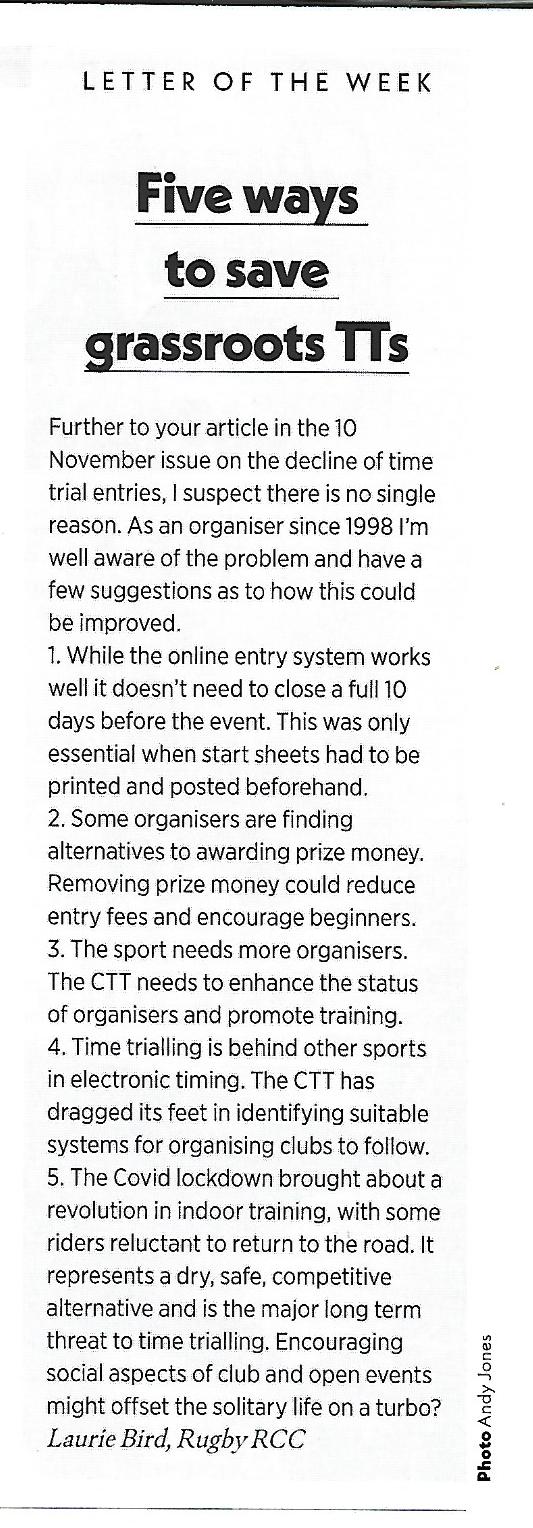 LETTER OF THE WEEK

Five ways to save grassroots TTs

Further to your article in the 10 November issue on the decline of time trial entries, I suspect there is no single reason. As an organiser since 1998 I'm well aware of the problem and have a few suggestions as to how this could be improved.
1. While the online entry system works well it doesn't need to close a full 10 days before the event. This was only essential when start sheets had to be printed and posted beforehand.
2. Some organisers are finding alternatives to awarding prize money. Removing prize money could reduce entry fees and encourage beginners.
3. The sport needs more organisers. The CTT needs to enhance the status of organisers and promote training.
4. Time trialling is behind other sports in electronic timing. The CTT has dragged its feet in identifying suitable systems for organising clubs to follow.
5. The Covid lockdown brought about a revolution in indoor training, with some riders reluctant to return to the road. It represents a dry, safe, competitive alternative and is the major long term threat to time trialling. Encouraging social aspects of club and open events might offset the solitary life on a turbo?
Laurie Bird, Rugby RCC

Photo Andy Jones